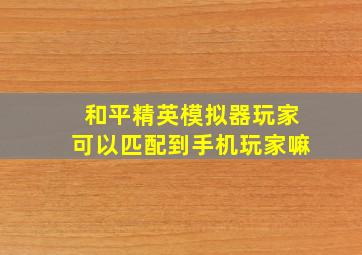 和平精英模拟器玩家
可以匹配到手机玩家嘛